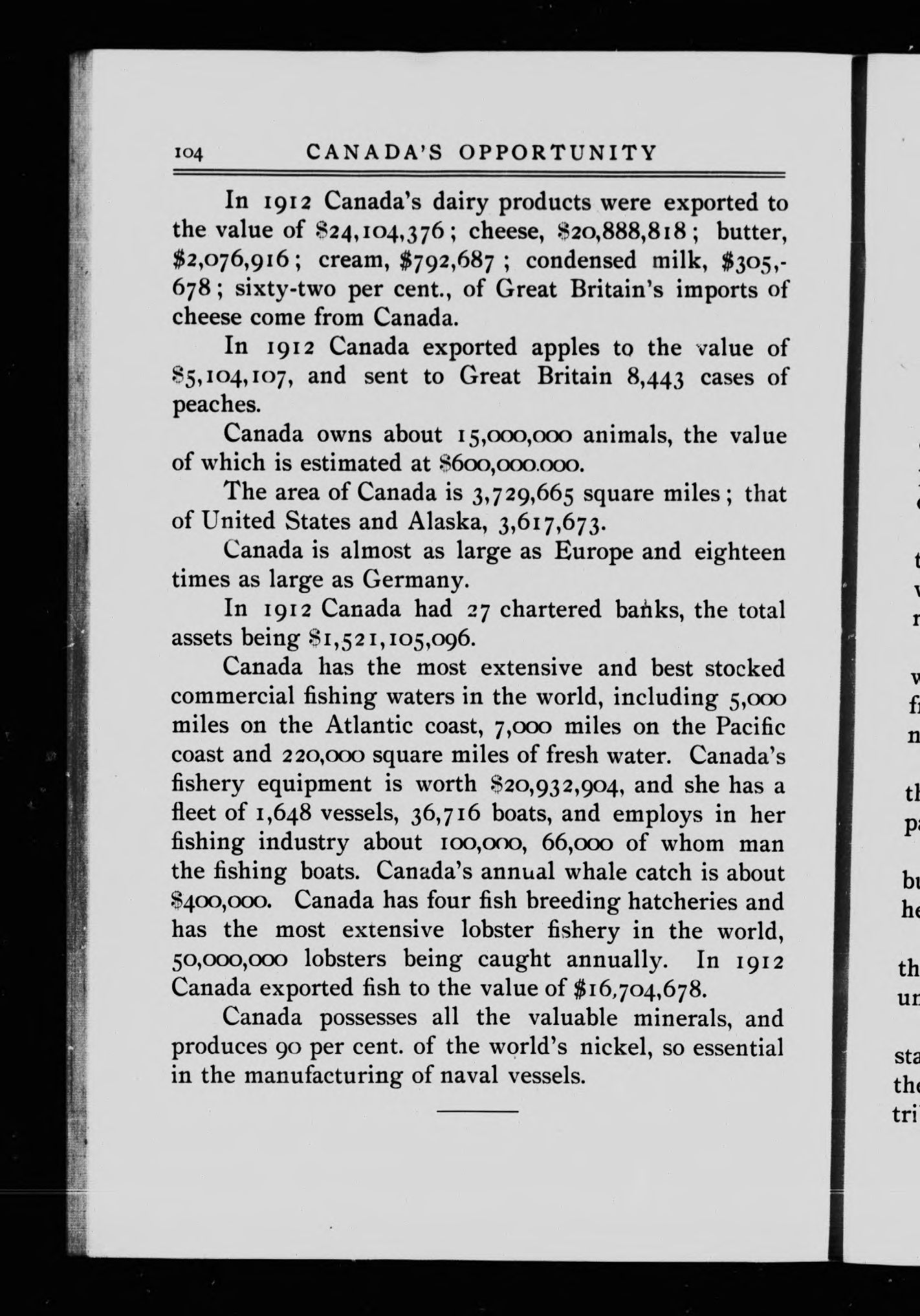 104 CANADA'S OPPORTUNITY

In 1912 Canada's dairy products were exported to the value of \$24,104,376; cheese, \$20,888,818; butter, \$2,076,916; cream, \$792,687; condensed milk, \$305,678; sixty-two per cent., of Great Britain's imports of cheese come from Canada.

In 1912 Canada exported apples to the value of \$5,104,107, and sent to Great Britain 8,443 cases of peaches.

Canada owns about 15,000,000 animals, the value of which is estimated at \$600,000.000.

The area of Canada is 3,729,665 square miles; that of United States and Alaska, 3,617,673.

Canada is almost as large as Europe and eighteen times as large as Germany.

In 1912 Canada had 27 chartered banks, the total assets being \$1,521,105,096.

Canada has the most extensive and best stocked commercial fishing waters in the world, including 5,000 miles on the Atlantic coast, 7,000 miles on the Pacific coast and 220,000 square miles of fresh water. Canada's fishery equipment is worth \$20,932,904, and she has a fleet of 1,648 vessels, 36,716 boats, and employs in her fishing industry about 100,000, 66,000 of whom man the fishing boats. Canada's annual whale catch is about \$400,000. Canada has four fish breeding hatcheries and has the most extensive lobster fishery in the world, 50,000,000 lobsters being caught annually. In 1912 Canada exported fish to the value of \$16,704,678.

Canada possesses all the valuable minerals, and produces 90 per cent. of the world's nickel, so essential in the manufacturing of naval vessels.